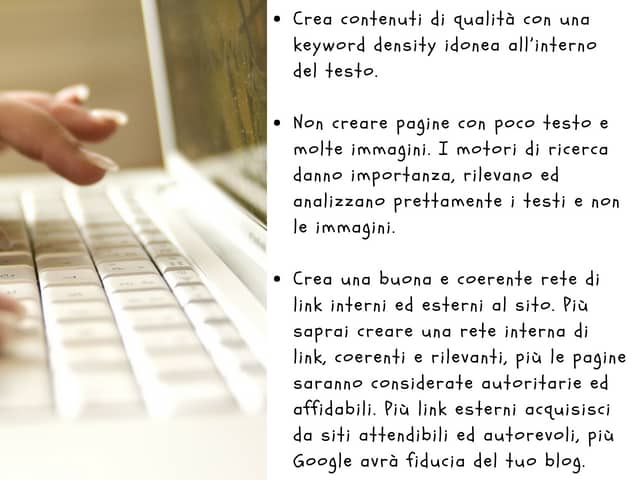 • Crea contenuti di qualità con una keyword density idonea all'interno del testo.

• Non creare pagine con poco testo e molte immagini. I motori di ricerca danno importanza, rilevano ed analizzano prettamente i testi e non le immagini.

• Crea una buona e coerente rete di link interni ed esterni al sito. Più saprai creare una rete interna di link, coerenti e rilevanti, più le pagine saranno considerate autoritarie ed affidabili. Più link esterni acquisisci da siti attendibili ed autorevoli, più Google avrà fiducia del tuo blog.